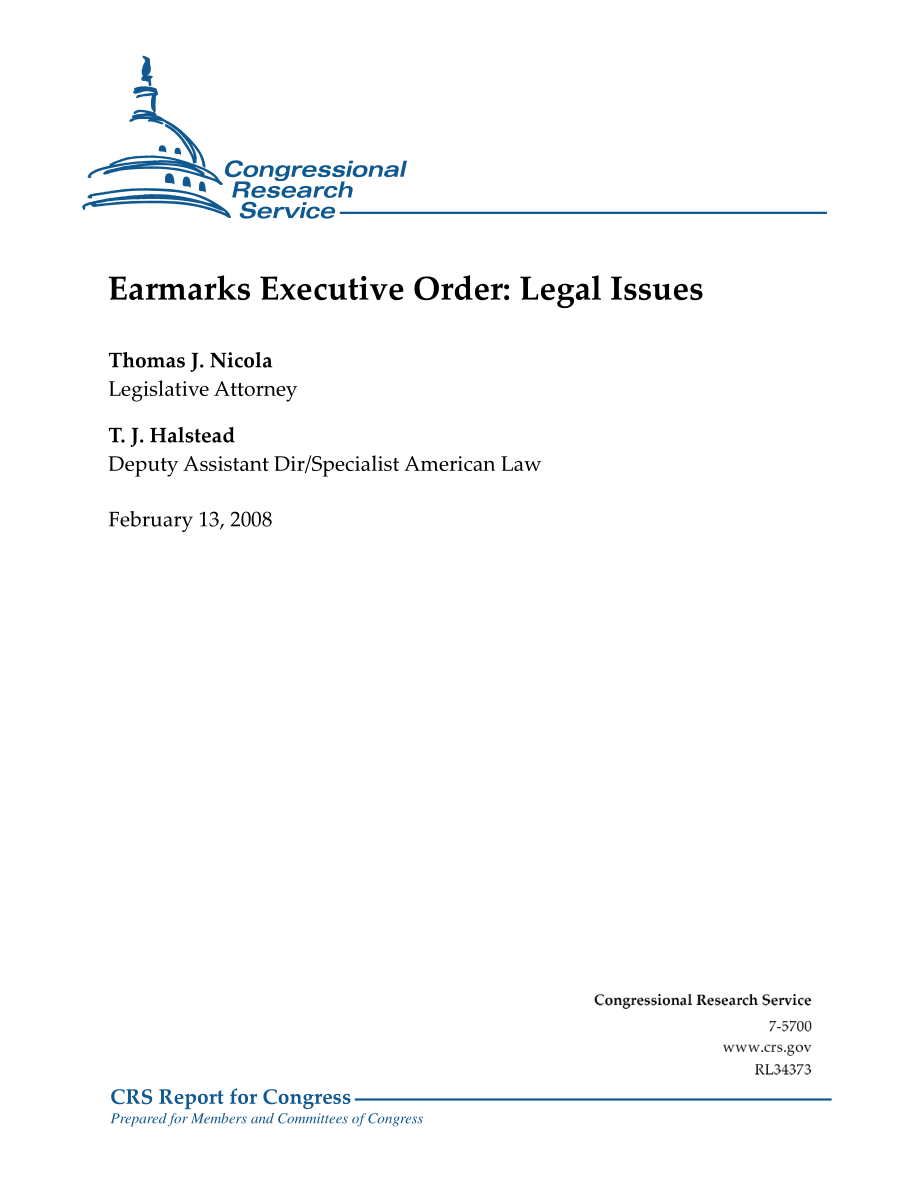 Congressional Research Service

Earmarks Executive Order: Legal Issues

Thomas J. Nicola
Legislative Attorney

T. J. Halstead
Deputy Assistant Dir/Specialist American Law

February 13, 2008

Congressional Research Service
7-5700
www.crs.gov
RL34373

CRS Report for Congress
Prepared for Members and Committees of Congress